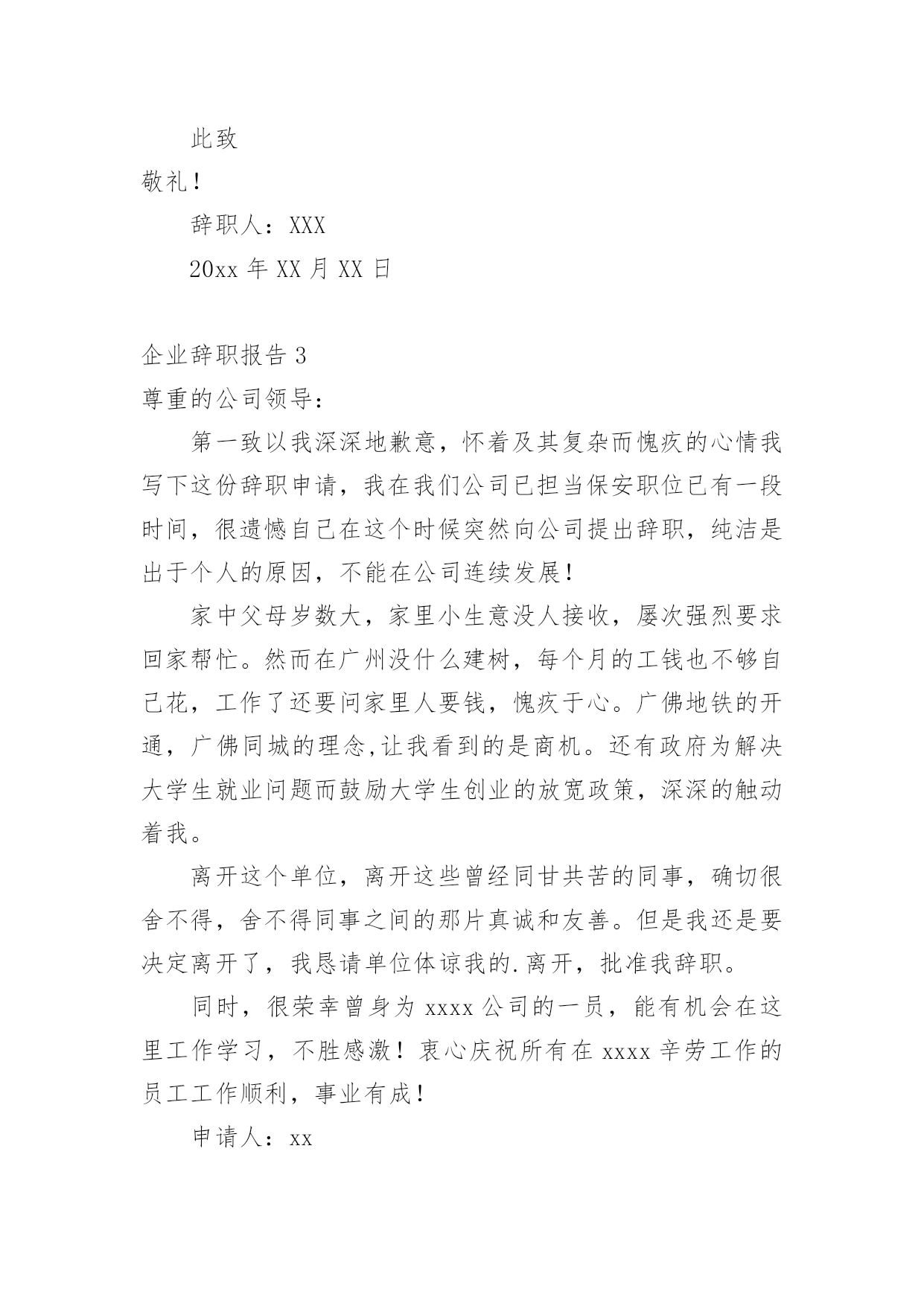 此致

敬礼！

辞职人：XXX

20xx 年 XX 月 XX 日

企业辞职报告 3

尊重的公司领导：

第一致以我深深地歉意，怀着及其复杂而愧疚的心情我写下这份辞职申请，我在我们公司已担当保安职位已有一段时间，很遗憾自己在这个时候突然向公司提出辞职，纯洁是出于个人的原因，不能在公司连续发展！

家中父母岁数大，家里小生意没人接收，屡次强烈要求回家帮忙。然而在广州没什么建树，每个月的工钱也不够自己花，工作了还要问家里人要钱，愧疚于心。广佛地铁的开通，广佛同城的理念,让我看到的是商机。还有政府为解决大学生就业问题而鼓励大学生创业的放宽政策，深深的触动着我。

离开这个单位，离开这些曾经同甘共苦的同事，确切很舍不得，舍不得同事之间的那片真诚和友善。但是我还是要决定离开了，我恳请单位体谅我的.离开，批准我辞职。

同时，很荣幸曾身为 xxxx 公司的一员，能有机会在这里工作学习，不胜感激！衷心庆祝所有在 xxxx 辛劳工作的员工工作顺利，事业有成！

申请人：xx